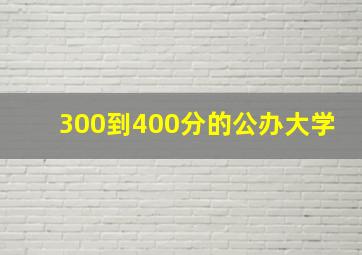 300到400分的公办大学